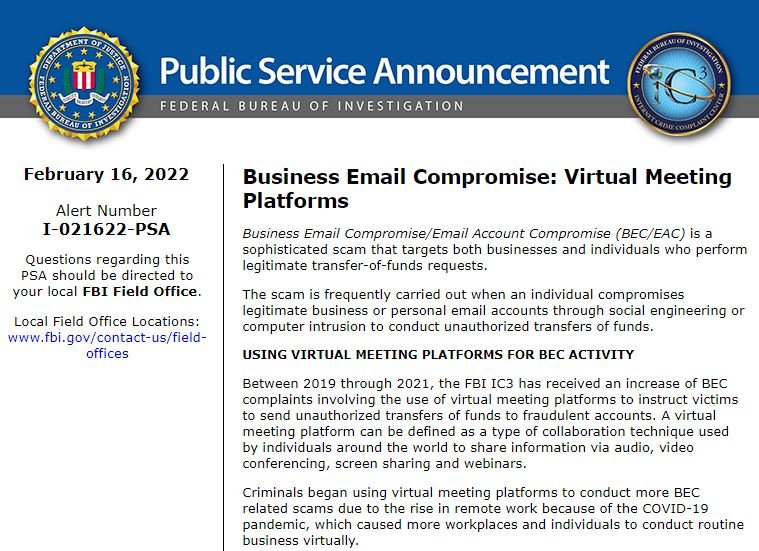 DEPARTMENT OF JUSTICE
FEDERAL BUREAU OF INVESTIGATION

Public Service Announcement
FEDERAL BUREAU OF INVESTIGATION

FEDERAL BUREAU OF INVESTIGATION
IC3
INTERNET CRIME COMPLAINT CENTER

February 16, 2022

Alert Number
I-021622-PSA

Questions regarding this PSA should be directed to your local FBI Field Office.

Local Field Office Locations: www.fbi.gov/contact-us/field-offices

Business Email Compromise: Virtual Meeting Platforms

Business Email Compromise/Email Account Compromise (BEC/EAC) is a sophisticated scam that targets both businesses and individuals who perform legitimate transfer-of-funds requests.

The scam is frequently carried out when an individual compromises legitimate business or personal email accounts through social engineering or computer intrusion to conduct unauthorized transfers of funds.

USING VIRTUAL MEETING PLATFORMS FOR BEC ACTIVITY

Between 2019 through 2021, the FBI IC3 has received an increase of BEC complaints involving the use of virtual meeting platforms to instruct victims to send unauthorized transfers of funds to fraudulent accounts. A virtual meeting platform can be defined as a type of collaboration technique used by individuals around the world to share information via audio, video conferencing, screen sharing and webinars.

Criminals began using virtual meeting platforms to conduct more BEC related scams due to the rise in remote work because of the COVID-19 pandemic, which caused more workplaces and individuals to conduct routine business virtually.